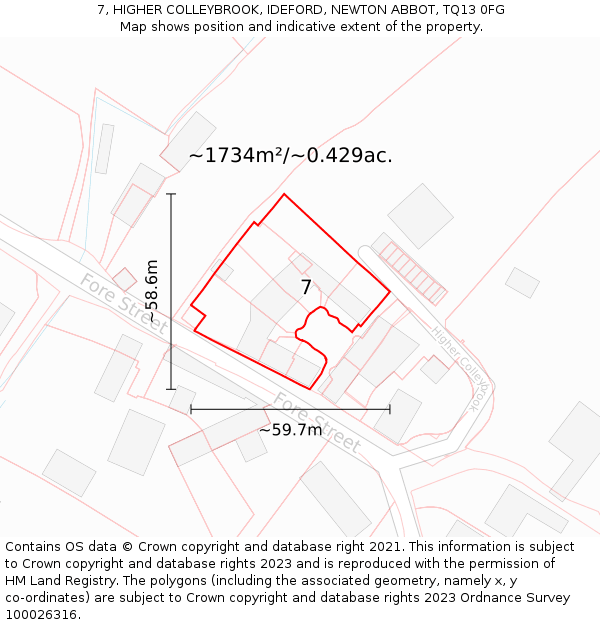 7, HIGHER COLLEYBROOK, IDEFORD, NEWTON ABBOT, TQ13 0FG
Map shows position and indicative extent of the property.

~1734m²/~0.429ac.

~58.6m

7

Fore Street

Higher Colleybrook

Fore Street

~59.7m

Contains OS data © Crown copyright and database right 2021. This information is subject to Crown copyright and database rights 2023 and is reproduced with the permission of HM Land Registry. The polygons (including the associated geometry, namely x, y co-ordinates) are subject to Crown copyright and database rights 2023 Ordnance Survey 100026316.